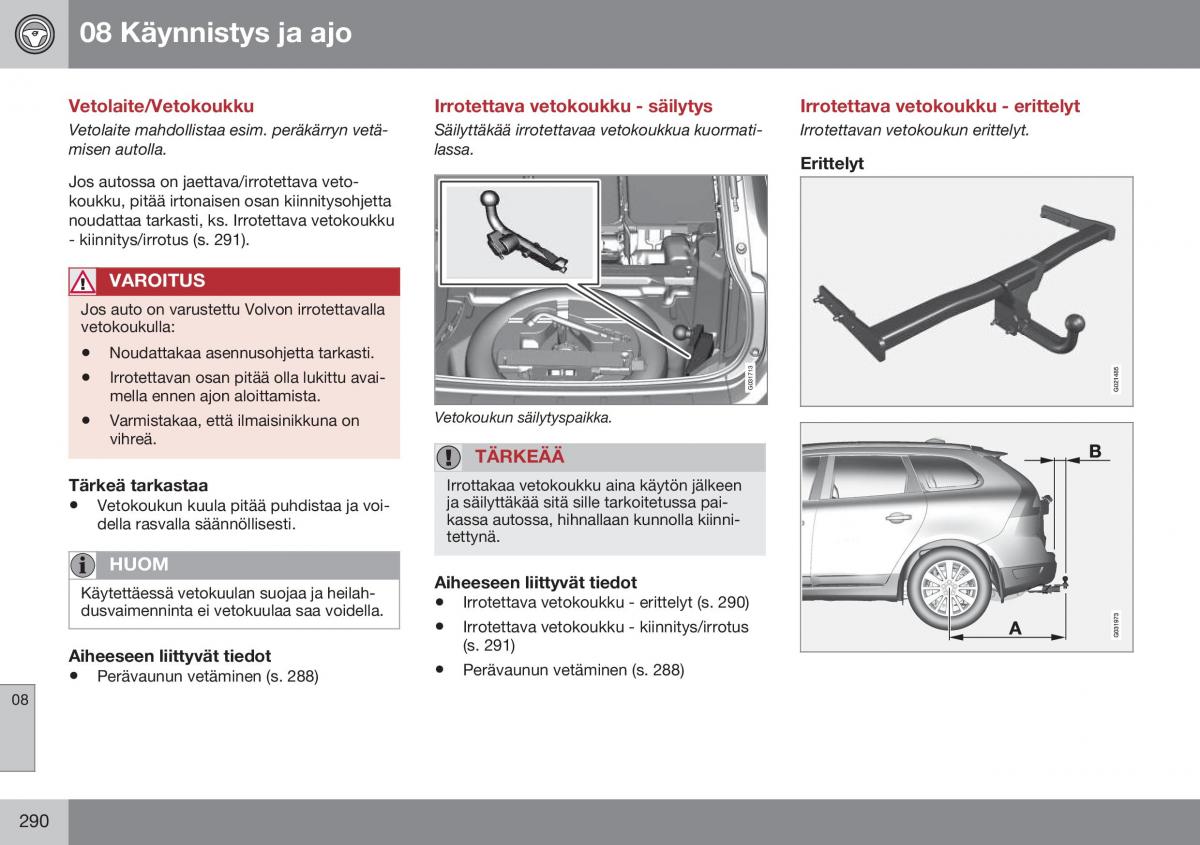 08 Käynnistys ja ajo

Vetolaite/Vetokoukku

Vetolaite mahdollistaa esim. peräkärryn vetämisen autolla.

Jos autossa on jaettava/irrotettava vetokoukku, pitää irtonaisen osan kiinnitysohjetta noudattaa tarkasti, ks. Irrotettava vetokoukku - kiinnitys/irrotus (s. 291).

VAROITUS

Jos auto on varustettu Volvon irrotettavalla vetokoukulla:

• Noudattakaa asennusohjetta tarkasti.

• Irrotettavan osan pitää olla lukittu avaimella ennen ajon aloittamista.

• Varmistakaa, että ilmaisinikkuna on vihreä.

Tärkeä tarkastaa

• Vetokoukun kuula pitää puhdistaa ja voidella rasvalla säännöllisesti.

HUOM

Käytettäessä vetokuulan suojaa ja heilahdusvaimenninta ei vetokuulaa saa voidella.

Aiheeseen liittyvät tiedot

• Perävaunun vetäminen (s. 288)

Irrotettava vetokoukku - säilytys

Säilyttäkää irrotettavaa vetokoukkua kuormatilassa.

G031713

Vetokoukun säilytyspaikka.

TÄRKEÄÄ

Irrottakaa vetokoukku aina käytön jälkeen ja säilyttäkää sitä sille tarkoitetussa paikassa autossa, hihnallaan kunnolla kiinnitettynä.

Aiheeseen liittyvät tiedot

• Irrotettava vetokoukku - erittelyt (s. 290)

• Irrotettava vetokoukku - kiinnitys/irrotus (s. 291)

• Perävaunun vetäminen (s. 288)

Irrotettava vetokoukku - erittelyt

Irrotettavan vetokoukun erittelyt.

Erittelyt

G021485

B

A

G031973

08

290